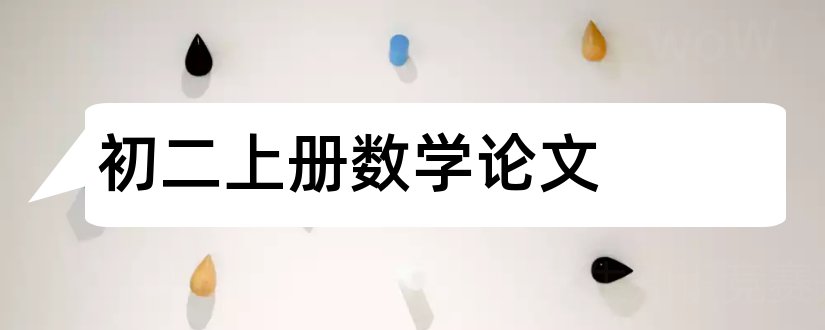 初二上册数学论文